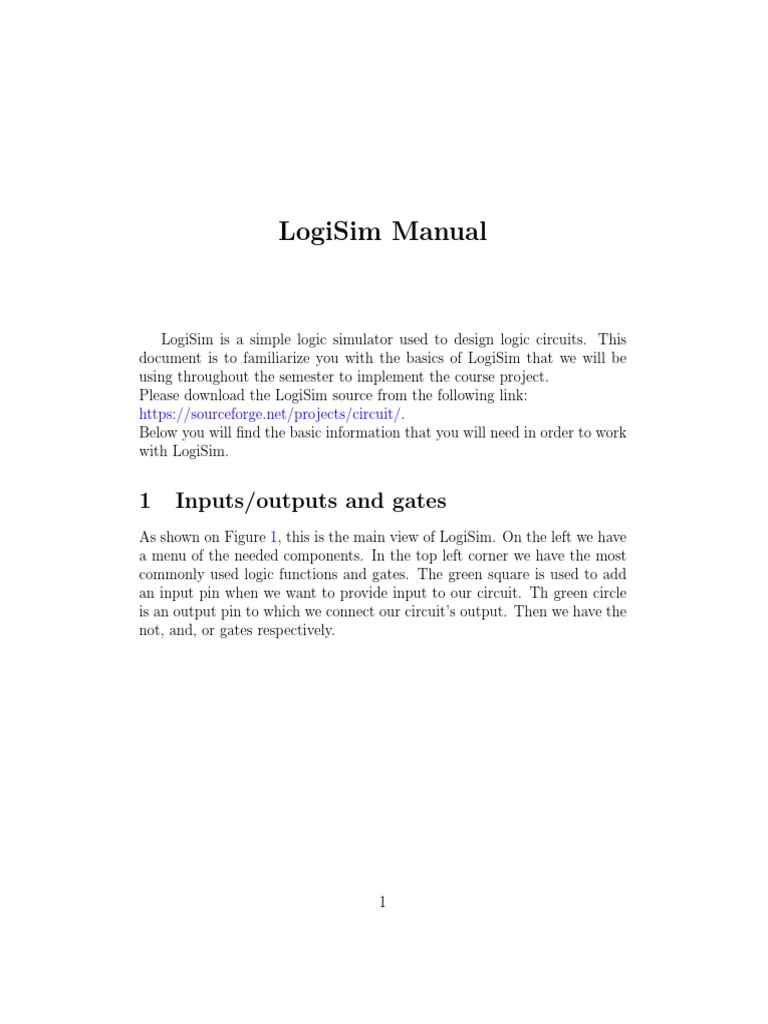 LogiSim Manual

LogiSim is a simple logic simulator used to design logic circuits. This document is to familiarize you with the basics of LogiSim that we will be using throughout the semester to implement the course project.
Please download the LogiSim source from the following link:
https://sourceforge.net/projects/circuit/.
Below you will find the basic information that you will need in order to work with LogiSim.

1 Inputs/outputs and gates

As shown on Figure 1, this is the main view of LogiSim. On the left we have a menu of the needed components. In the top left corner we have the most commonly used logic functions and gates. The green square is used to add an input pin when we want to provide input to our circuit. Th green circle is an output pin to which we connect our circuit's output. Then we have the not, and, or gates respectively.

1